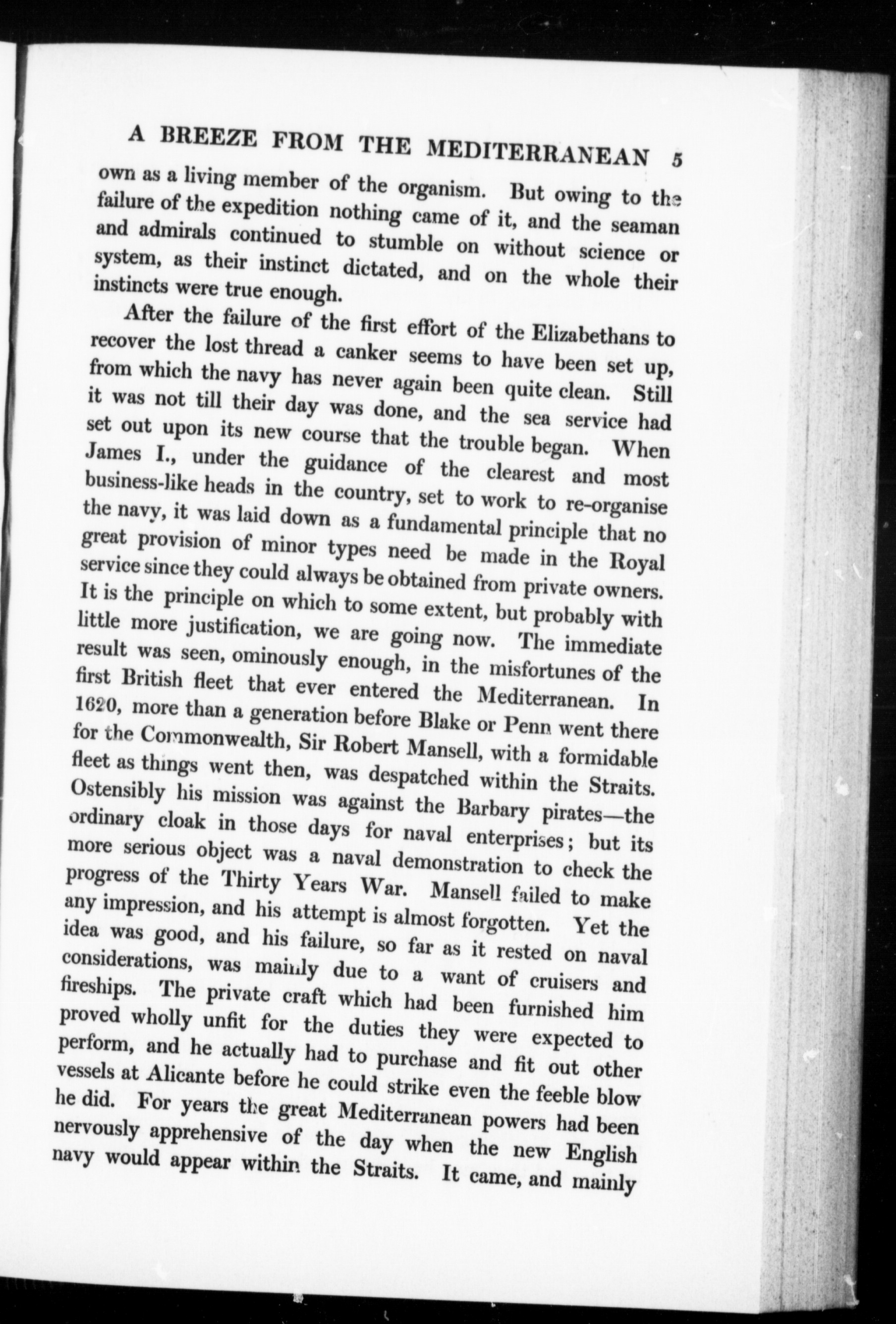 A BREEZE FROM THE MEDITERRANEAN 5

own as a living member of the organism. But owing to the failure of the expedition nothing came of it, and the seaman and admirals continued to stumble on without science or system, as their instinct dictated, and on the whole their instincts were true enough.

After the failure of the first effort of the Elizabethans to recover the lost thread a canker seems to have been set up, from which the navy has never again been quite clean. Still it was not till their day was done, and the sea service had set out upon its new course that the trouble began. When James I., under the guidance of the clearest and most business-like heads in the country, set to work to re-organise the navy, it was laid down as a fundamental principle that no great provision of minor types need be made in the Royal service since they could always be obtained from private owners. It is the principle on which to some extent, but probably with little more justification, we are going now. The immediate result was seen, ominously enough, in the misfortunes of the first British fleet that ever entered the Mediterranean. In 1620, more than a generation before Blake or Penn went there for the Commonwealth, Sir Robert Mansell, with a formidable fleet as things went then, was despatched within the Straits. Ostensibly his mission was against the Barbary pirates—the ordinary cloak in those days for naval enterprises; but its more serious object was a naval demonstration to check the progress of the Thirty Years War. Mansell failed to make any impression, and his attempt is almost forgotten. Yet the idea was good, and his failure, so far as it rested on naval considerations, was mainly due to a want of cruisers and fireships. The private craft which had been furnished him proved wholly unfit for the duties they were expected to perform, and he actually had to purchase and fit out other vessels at Alicante before he could strike even the feeble blow he did. For years the great Mediterranean powers had been nervously apprehensive of the day when the new English navy would appear within the Straits. It came, and mainly